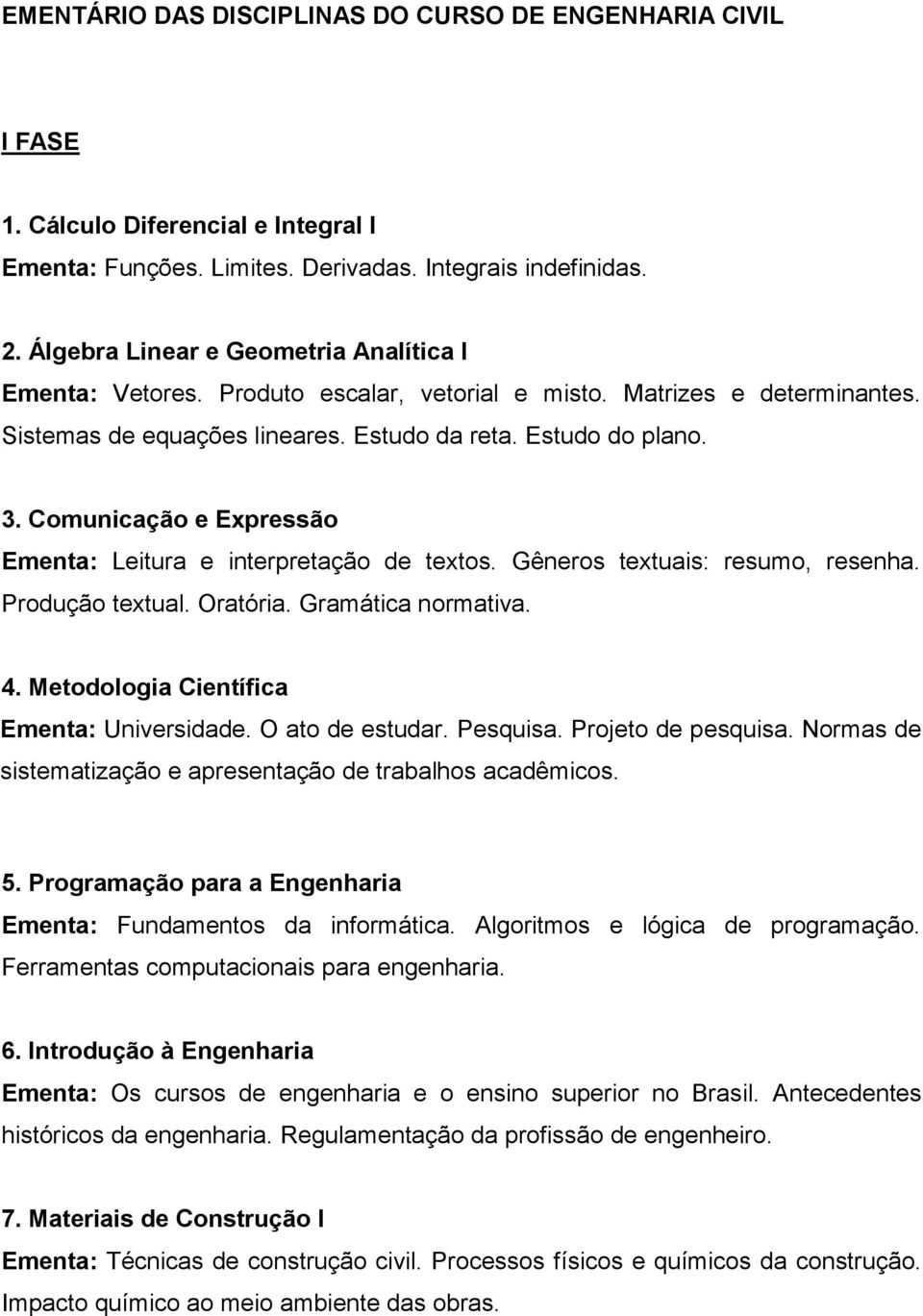 EMENTÁRIO DAS DISCIPLINAS DO CURSO DE ENGENHARIA CIVIL

I FASE

1. Cálculo Diferencial e Integral I
Ementa: Funções. Limites. Derivadas. Integrais indefinidas.

2. Álgebra Linear e Geometria Analítica I
Ementa: Vetores. Produto escalar, vetorial e misto. Matrizes e determinantes. Sistemas de equações lineares. Estudo da reta. Estudo do plano.

3. Comunicação e Expressão
Ementa: Leitura e interpretação de textos. Gêneros textuais: resumo, resenha. Produção textual. Oratória. Gramática normativa.

4. Metodologia Científica
Ementa: Universidade. O ato de estudar. Pesquisa. Projeto de pesquisa. Normas de sistematização e apresentação de trabalhos acadêmicos.

5. Programação para a Engenharia
Ementa: Fundamentos da informática. Algoritmos e lógica de programação. Ferramentas computacionais para engenharia.

6. Introdução à Engenharia
Ementa: Os cursos de engenharia e o ensino superior no Brasil. Antecedentes históricos da engenharia. Regulamentação da profissão de engenheiro.

7. Materiais de Construção I
Ementa: Técnicas de construção civil. Processos físicos e químicos da construção. Impacto químico ao meio ambiente das obras.